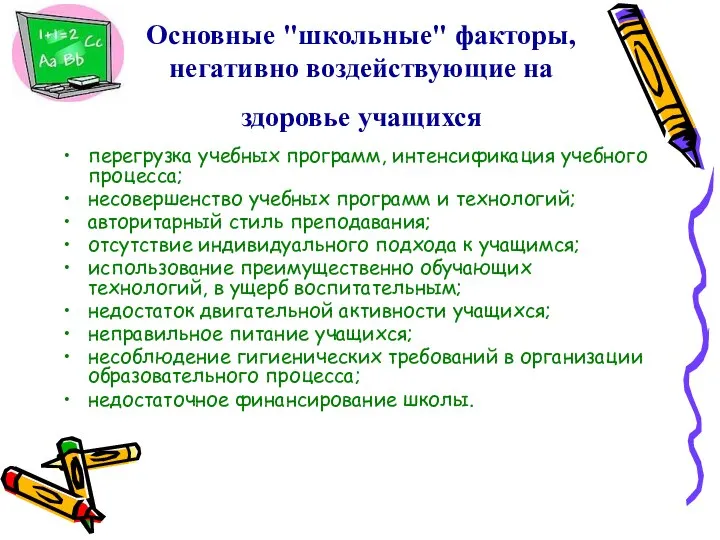 1+1=2
Cc
Aa Bb

Основные "школьные" факторы, негативно воздействующие на здоровье учащихся

• перегрузка учебных программ, интенсификация учебного процесса;
• несовершенство учебных программ и технологий;
• авторитарный стиль преподавания;
• отсутствие индивидуального подхода к учащимся;
• использование преимущественно обучающих технологий, в ущерб воспитательным;
• недостаток двигательной активности учащихся;
• неправильное питание учащихся;
• несоблюдение гигиенических требований в организации образовательного процесса;
• недостаточное финансирование школы.